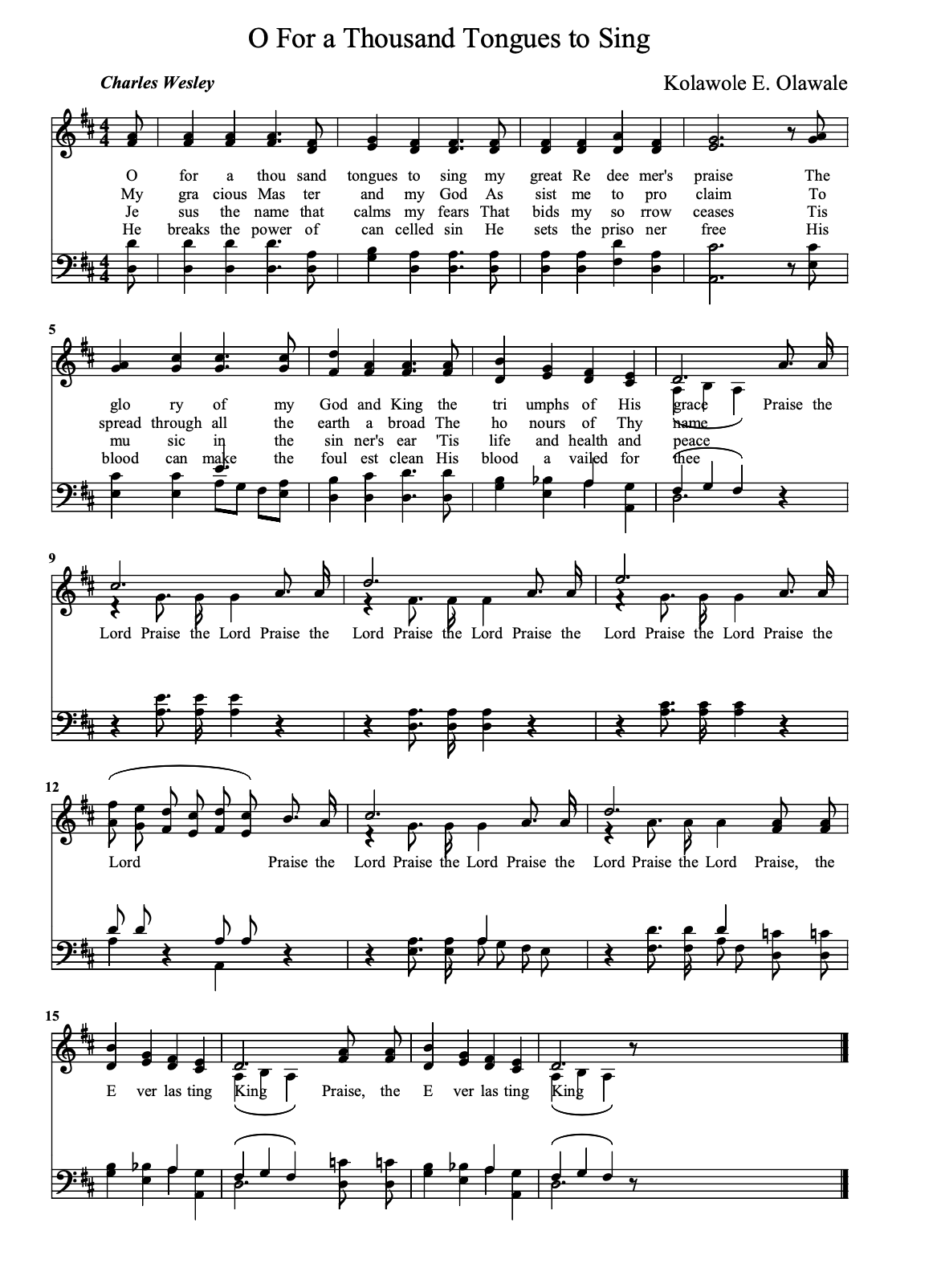 O For a Thousand Tongues to Sing

Charles Wesley

Kolawole E. Olawale

O for a thou sand tongues to sing my great Re dee mer's praise The
My gra cious Mas ter and my God As sist me to pro claim To
Je sus the name that calms my fears That bids my so rrow ceases Tis
He breaks the power of can celled sin He sets the priso ner free His

5
glo ry of my God and King the tri umphs of His grace Praise the
spread through all the earth a broad The ho nours of Thy name
mu sic in the sin ner's ear 'Tis life and health and peace
blood can make the foul est clean His blood a vailed for thee

9
Lord Praise the Lord Praise the Lord Praise the Lord Praise the Lord Praise the Lord Praise the

12
Lord Praise the Lord Praise the Lord Praise the Lord Praise the Lord Praise, the

15
E ver las ting King Praise, the E ver las ting King